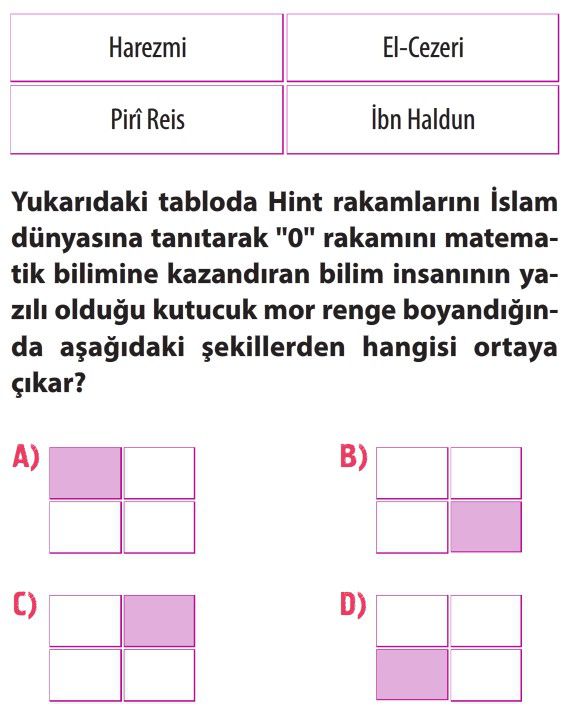 | Harezmi | El-Cezeri |
|---|---|
| Pirî Reis | İbn Haldun |

Yukarıdaki tabloda Hint rakamlarını İslam dünyasına tanıtarak "0" rakamını matematik bilimine kazandıran bilim insanının yazılı olduğu kutucuk mor renge boyandığında aşağıdaki şekillerden hangisi ortaya çıkar?

A)

B)

C)

D)